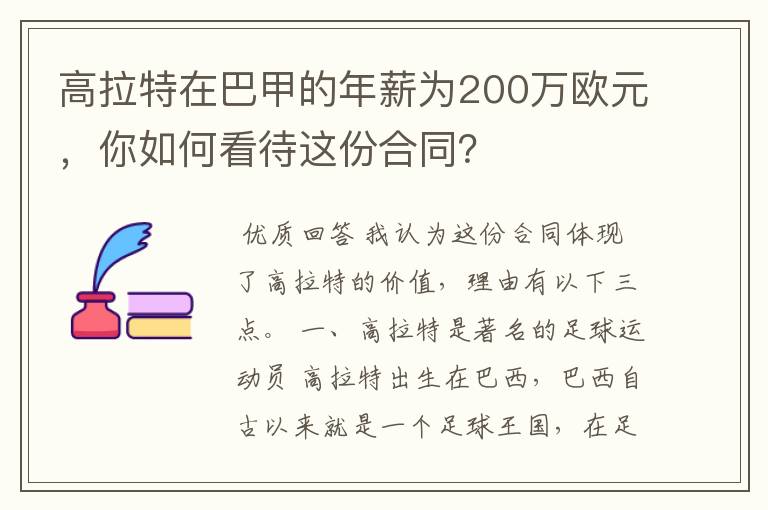 高拉特在巴甲的年薪为200万欧元，你如何看待这份合同？

优质回答 我认为这份合同体现了高拉特的价值，理由有以下三点。 一、高拉特是著名的足球运动员 高拉特出生在巴西，巴西自古以来就是一个足球王国，在足